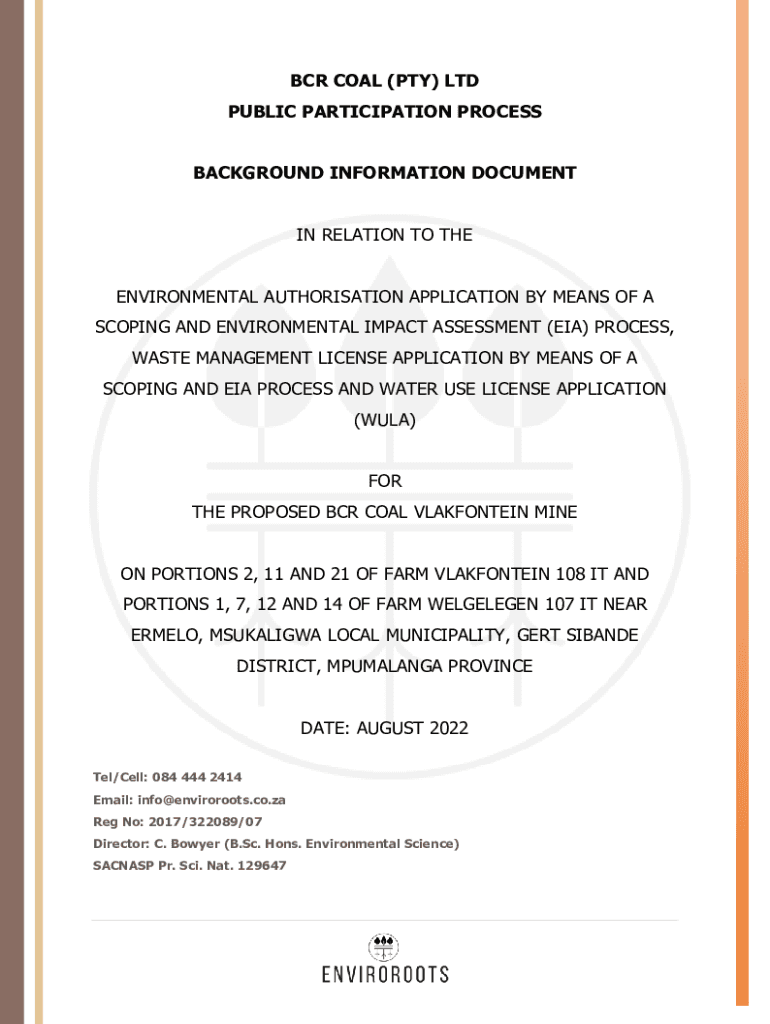 BCR COAL (PTY) LTD
PUBLIC PARTICIPATION PROCESS

BACKGROUND INFORMATION DOCUMENT

IN RELATION TO THE

ENVIRONMENTAL AUTHORISATION APPLICATION BY MEANS OF A SCOPING AND ENVIRONMENTAL IMPACT ASSESSMENT (EIA) PROCESS, WASTE MANAGEMENT LICENSE APPLICATION BY MEANS OF A SCOPING AND EIA PROCESS AND WATER USE LICENSE APPLICATION (WULA)

FOR
THE PROPOSED BCR COAL VLAKFONTEIN MINE

ON PORTIONS 2, 11 AND 21 OF FARM VLAKFONTEIN 108 IT AND PORTIONS 1, 7, 12 AND 14 OF FARM WELGELEGEN 107 IT NEAR ERMELO, MSUKALIGWA LOCAL MUNICIPALITY, GERT SIBANDE DISTRICT, MPUMALANGA PROVINCE

DATE: AUGUST 2022

Tel/Cell: 084 444 2414
Email: info@enviroroots.co.za
Reg No: 2017/322089/07
Director: C. Bowyer (B.Sc. Hons. Environmental Science)
SACNASP Pr. Sci. Nat. 129647

ENVIROROOTS